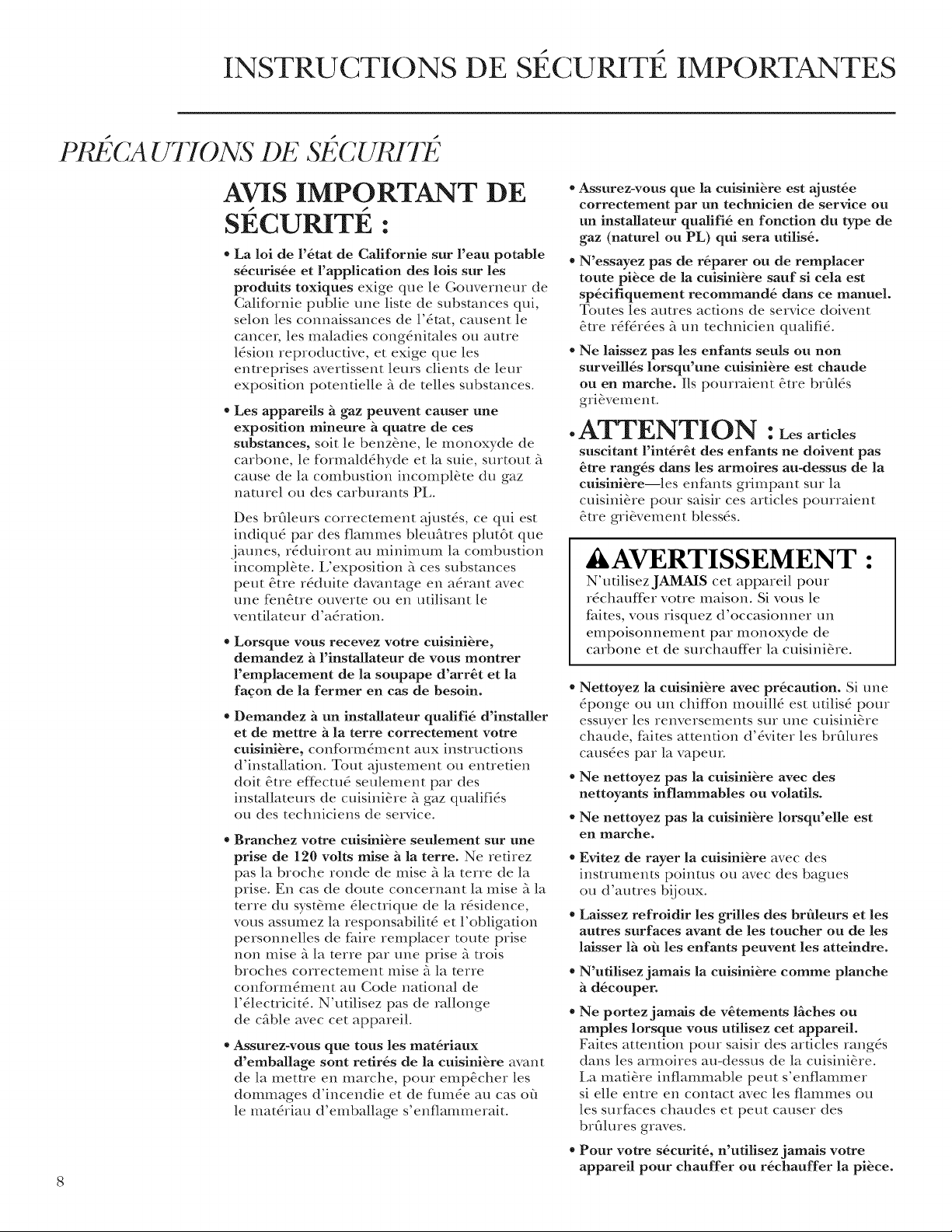 INSTRUCTIONS DE SÉCURITÉ IMPORTANTES

PRÉCAUTIONS DE SÉCURITÉ

AVIS IMPORTANT DE SÉCURITÉ :

• La loi de l'état de Californie sur l'eau potable sécurisée et l'application des lois sur les produits toxiques exige que le Gouverneur de Californie publie une liste de substances qui, selon les connaissances de l'état, causent le cancer, les maladies congénitales ou autre lésion reproductive, et exige que les entreprises avertissent leurs clients de leur exposition potentielle à de telles substances.

• Les appareils à gaz peuvent causer une exposition mineure à quatre de ces substances, soit le benzène, le monoxyde de carbone, le formaldéhyde et la suie, surtout à cause de la combustion incomplète du gaz naturel ou des carburants PL.

Des brûleurs correctement ajustés, ce qui est indiqué par des flammes bleuâtres plutôt que jaunes, réduiront au minimum la combustion incomplète. L'exposition à ces substances peut être réduite davantage en aérant avec une fenêtre ouverte ou en utilisant le ventilateur d'aération.

• Lorsque vous recevez votre cuisinière, demandez à l'installateur de vous montrer l'emplacement de la soupape d'arrêt et la façon de la fermer en cas de besoin.

• Demandez à un installateur qualifié d'installer et de mettre à la terre correctement votre cuisinière, conformément aux instructions d'installation. Tout ajustement ou entretien doit être effectué seulement par des installateurs de cuisinière à gaz qualifiés ou des techniciens de service.

• Branchez votre cuisinière seulement sur une prise de 120 volts mise à la terre. Ne retirez pas la broche ronde de mise à la terre de la prise. En cas de doute concernant la mise à la terre du système électrique de la résidence, vous assumez la responsabilité et l'obligation personnelles de faire remplacer toute prise non mise à la terre par une prise à trois broches correctement mise à la terre conformément au Code national de l'électricité. N'utilisez pas de rallonge de câble avec cet appareil.

• Assurez-vous que tous les matériaux d'emballage sont retirés de la cuisinière avant de la mettre en marche, pour empêcher les dommages d'incendie et de fumée au cas où le matériau d'emballage s'enflammerait.

• Assurez-vous que la cuisinière est ajustée correctement par un technicien de service ou un installateur qualifié en fonction du type de gaz (naturel ou PL) qui sera utilisé.

• N'essayez pas de réparer ou de remplacer toute pièce de la cuisinière sauf si cela est spécifiquement recommandé dans ce manuel. Toutes les autres actions de service doivent être référées à un technicien qualifié.

• Ne laissez pas les enfants seuls ou non surveillés lorsqu'une cuisinière est chaude ou en marche. Ils pourraient être brûlés grièvement.

• ATTENTION : Les articles suscitant l'intérêt des enfants ne doivent pas être rangés dans les armoires au-dessus de la cuisinière—les enfants grimpant sur la cuisinière pour saisir ces articles pourraient être grièvement blessés.

AVERTISSEMENT :
N'utilisez JAMAIS cet appareil pour réchauffer votre maison. Si vous le faites, vous risquez d'occasionner un empoisonnement par monoxyde de carbone et de surchauffer la cuisinière.

• Nettoyez la cuisinière avec précaution. Si une éponge ou un chiffon mouillé est utilisé pour essuyer les renversements sur une cuisinière chaude, faites attention d'éviter les brûlures causées par la vapeur.

• Ne nettoyez pas la cuisinière avec des nettoyants inflammables ou volatils.

• Ne nettoyez pas la cuisinière lorsqu'elle est en marche.

• Evitez de rayer la cuisinière avec des instruments pointus ou avec des bagues ou d'autres bijoux.

• Laissez refroidir les grilles des brûleurs et les autres surfaces avant de les toucher ou de les laisser là où les enfants peuvent les atteindre.

• N'utilisez jamais la cuisinière comme planche à découper.

• Ne portez jamais de vêtements lâches ou amples lorsque vous utilisez cet appareil. Faites attention pour saisir des articles rangés dans les armoires au-dessus de la cuisinière. La matière inflammable peut s'enflammer si elle entre en contact avec les flammes ou les surfaces chaudes et peut causer des brûlures graves.

• Pour votre sécurité, n'utilisez jamais votre appareil pour chauffer ou réchauffer la pièce.

8